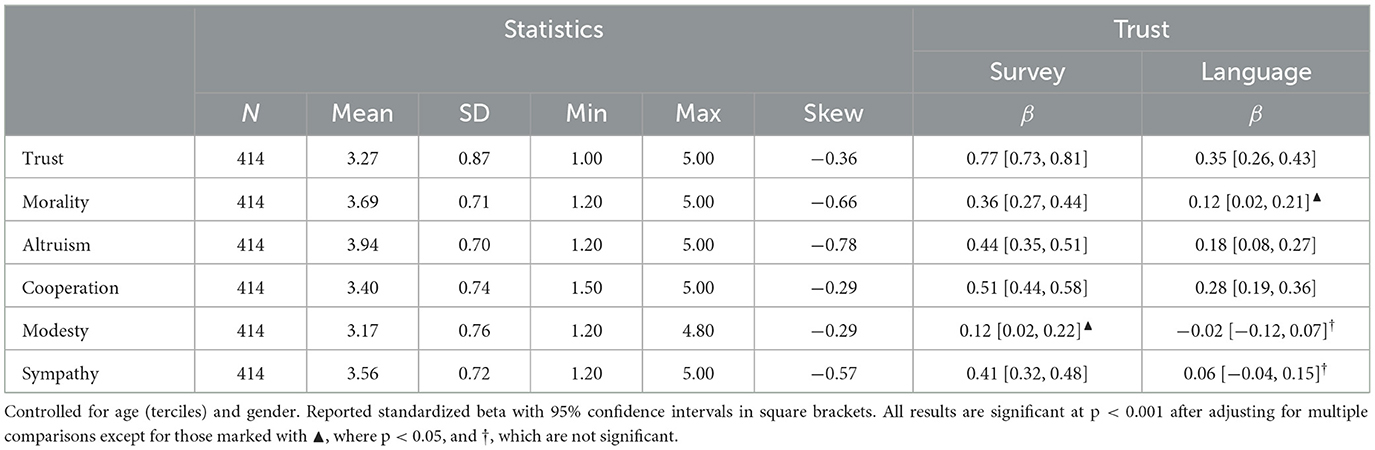 |  | Statistics | | | | | | Trust | |
|---|---|---|---|---|---|---|---|---|
|  | | | | | | | Survey | Language |
|  | $N$ | Mean | SD | Min | Max | Skew | $\beta$ | $\beta$ |
| Trust | 414 | 3.27 | 0.87 | 1.00 | 5.00 | −0.36 | 0.77 [0.73, 0.81] | 0.35 [0.26, 0.43] |
| Morality | 414 | 3.69 | 0.71 | 1.20 | 5.00 | −0.66 | 0.36 [0.27, 0.44] | 0.12 [0.02, 0.21]$^{▲}$ |
| Altruism | 414 | 3.94 | 0.70 | 1.20 | 5.00 | −0.78 | 0.44 [0.35, 0.51] | 0.18 [0.08, 0.27] |
| Cooperation | 414 | 3.40 | 0.74 | 1.50 | 5.00 | −0.29 | 0.51 [0.44, 0.58] | 0.28 [0.19, 0.36] |
| Modesty | 414 | 3.17 | 0.76 | 1.20 | 4.80 | −0.29 | 0.12 [0.02, 0.22]$^{▲}$ | −0.02 [−0.12, 0.07]$^{†}$ |
| Sympathy | 414 | 3.56 | 0.72 | 1.20 | 5.00 | −0.57 | 0.41 [0.32, 0.48] | 0.06 [−0.04, 0.15]$^{†}$ |

Controlled for age (terciles) and gender. Reported standardized beta with 95% confidence intervals in square brackets. All results are significant at p < 0.001 after adjusting for multiple comparisons except for those marked with ▲, where p < 0.05, and †, which are not significant.